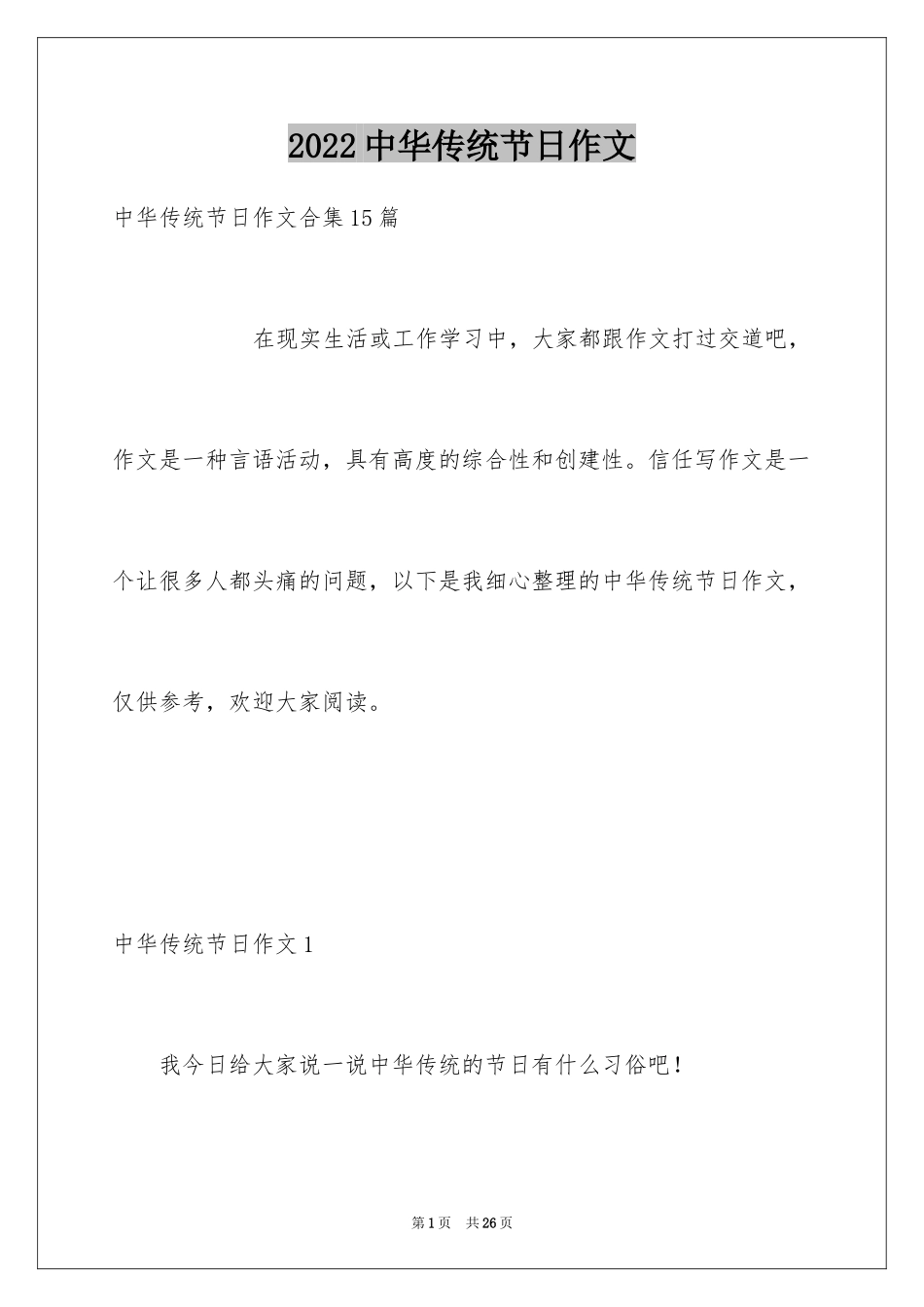 2022 中华传统节日作文

中华传统节日作文合集 15 篇

在现实生活或工作学习中，大家都跟作文打过交道吧，作文是一种言语活动，具有高度的综合性和创建性。信任写作文是一个让很多人都头痛的问题，以下是我细心整理的中华传统节日作文，仅供参考，欢迎大家阅读。

中华传统节日作文 1

我今日给大家说一说中华传统的节日有什么习俗吧！

第 1 页　共 26 页